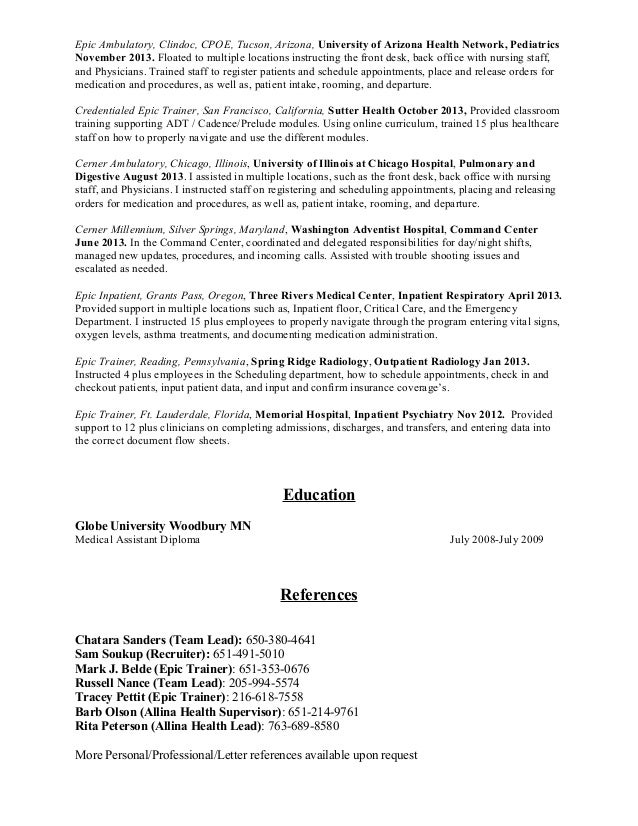 Epic Ambulatory, Clindoc, CPOE, Tucson, Arizona, University of Arizona Health Network, Pediatrics November 2013. Floated to multiple locations instructing the front desk, back office with nursing staff, and Physicians. Trained staff to register patients and schedule appointments, place and release orders for medication and procedures, as well as, patient intake, rooming, and departure.

Credentialed Epic Trainer, San Francisco, California, Sutter Health October 2013, Provided classroom training supporting ADT / Cadence/Prelude modules. Using online curriculum, trained 15 plus healthcare staff on how to properly navigate and use the different modules.

Cerner Ambulatory, Chicago, Illinois, University of Illinois at Chicago Hospital, Pulmonary and Digestive August 2013. I assisted in multiple locations, such as the front desk, back office with nursing staff, and Physicians. I instructed staff on registering and scheduling appointments, placing and releasing orders for medication and procedures, as well as, patient intake, rooming, and departure.

Cerner Millennium, Silver Springs, Maryland, Washington Adventist Hospital, Command Center June 2013. In the Command Center, coordinated and delegated responsibilities for day/night shifts, managed new updates, procedures, and incoming calls. Assisted with trouble shooting issues and escalated as needed.

Epic Inpatient, Grants Pass, Oregon, Three Rivers Medical Center, Inpatient Respiratory April 2013. Provided support in multiple locations such as, Inpatient floor, Critical Care, and the Emergency Department. I instructed 15 plus employees to properly navigate through the program entering vital signs, oxygen levels, asthma treatments, and documenting medication administration.

Epic Trainer, Reading, Pennsylvania, Spring Ridge Radiology, Outpatient Radiology Jan 2013. Instructed 4 plus employees in the Scheduling department, how to schedule appointments, check in and checkout patients, input patient data, and input and confirm insurance coverage's.

Epic Trainer, Ft. Lauderdale, Florida, Memorial Hospital, Inpatient Psychiatry Nov 2012. Provided support to 12 plus clinicians on completing admissions, discharges, and transfers, and entering data into the correct document flow sheets.

Education

Globe University Woodbury MN
Medical Assistant Diploma July 2008-July 2009

References

Chatara Sanders (Team Lead): 650-380-4641
Sam Soukup (Recruiter): 651-491-5010
Mark J. Belde (Epic Trainer): 651-353-0676
Russell Nance (Team Lead): 205-994-5574
Tracey Pettit (Epic Trainer): 216-618-7558
Barb Olson (Allina Health Supervisor): 651-214-9761
Rita Peterson (Allina Health Lead): 763-689-8580

More Personal/Professional/Letter references available upon request